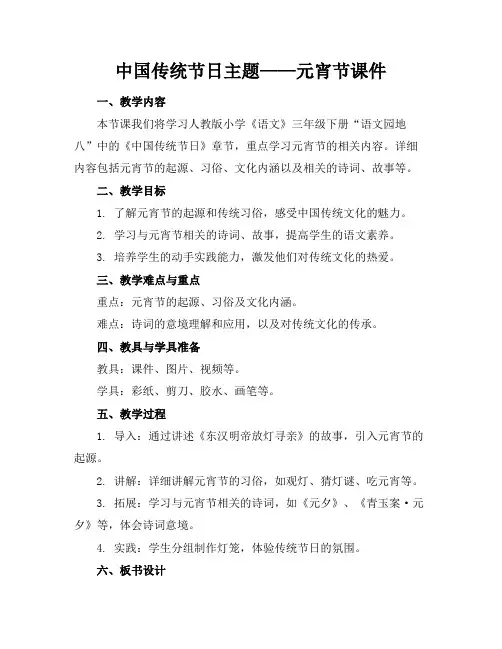 中国传统节日主题——元宵节课件

一、教学内容

本节课我们将学习人教版小学《语文》三年级下册“语文园地八”中的《中国传统节日》章节，重点学习元宵节的相关内容。详细内容包括元宵节的起源、习俗、文化内涵以及相关的诗词、故事等。

二、教学目标

1. 了解元宵节的起源和传统习俗，感受中国传统文化的魅力。

2. 学习与元宵节相关的诗词、故事，提高学生的语文素养。

3. 培养学生的动手实践能力，激发他们对传统文化的热爱。

三、教学难点与重点

重点：元宵节的起源、习俗及文化内涵。

难点：诗词的意境理解和应用，以及对传统文化的传承。

四、教具与学具准备

教具：课件、图片、视频等。

学具：彩纸、剪刀、胶水、画笔等。

五、教学过程

1. 导入：通过讲述《东汉明帝放灯寻亲》的故事，引入元宵节的起源。

2. 讲解：详细讲解元宵节的习俗，如观灯、猜灯谜、吃元宵等。

3. 拓展：学习与元宵节相关的诗词，如《元夕》、《青玉案·元夕》等，体会诗词意境。

4. 实践：学生分组制作灯笼，体验传统节日的氛围。

六、板书设计